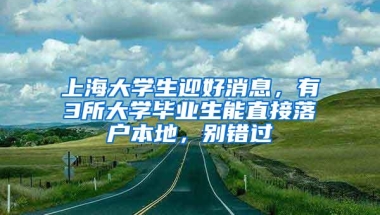 上海大学生迎好消息，有3所大学毕业生能直接落户本地，别错过